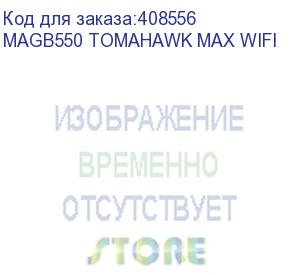 Код для заказа:408556
MAGB550 TOMAHAWK MAX WIFI

ИЗОБРАЖЕНИЕ
ВРЕМЕННО
ОТСУТСТВУЕТ
STORE